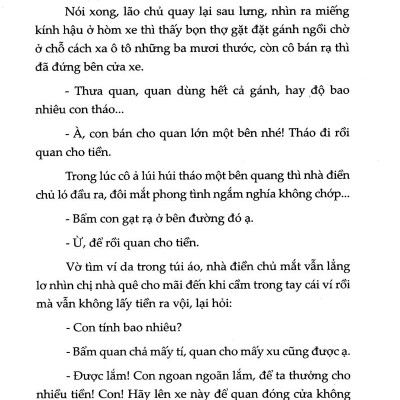 Nói xong, lão chủ quay lại sau lưng, nhìn ra miếng kính hậu ở hòm xe thì thấy bọn thợ gặt đặt gánh ngồi chờ ở chỗ cách xa ô tô những ba mươi thước, còn cô bán rạ thì đã đứng bên cửa xe.

- Thưa quan, quan dùng hết cả gánh, hay độ bao nhiêu con tháo...

- À, con bán cho quan lớn một bên nhé! Tháo đi rồi quan cho tiền.

Trong lúc cô ả lúi húi tháo một bên quang thì nhà điền chủ ló đầu ra, đôi mắt phong tình ngắm nghía không chớp...

- Bẩm con gạt rạ ở bên đường đó ạ.

- Ừ, để rồi quan cho tiền.

Vờ tìm ví da trong túi áo, nhà điền chủ mắt vẫn lẳng lơ nhìn chị nhà quê cho mãi đến khi cầm trong tay cái ví rồi mà vẫn không lấy tiền ra vội, lại hỏi:

- Con tính bao nhiêu?

- Bẩm quan chả mấy tí, quan cho mấy xu cũng được ạ.

- Được lắm! Con ngoan ngoãn lắm, để ta thưởng cho nhiều tiền! Con! Hãy lên xe này để quan đóng cửa không